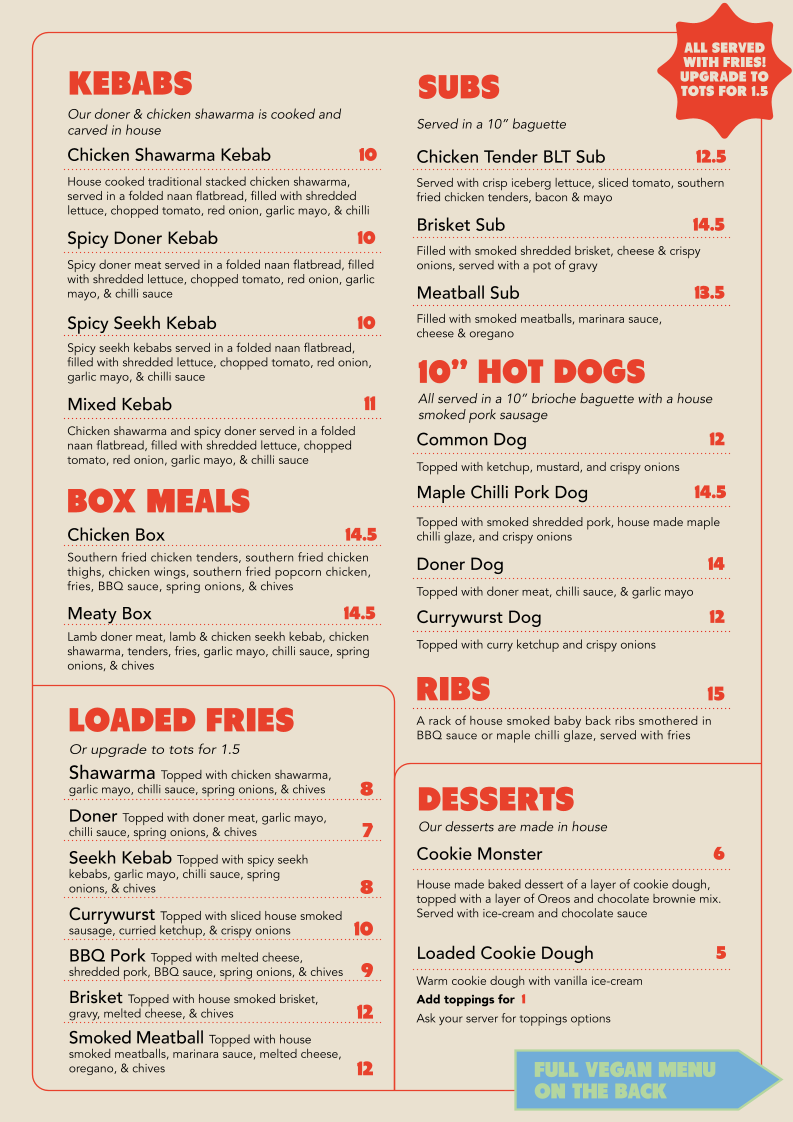 KEBABS

Our doner & chicken shawarma is cooked and carved in house

Chicken Shawarma Kebab 10

House cooked traditional stacked chicken shawarma, served in a folded naan flatbread, filled with shredded lettuce, chopped tomato, red onion, garlic mayo, & chilli

Spicy Doner Kebab 10

Spicy doner meat served in a folded naan flatbread, filled with shredded lettuce, chopped tomato, red onion, garlic mayo, & chilli sauce

Spicy Seekh Kebab 10

Spicy seekh kebabs served in a folded naan flatbread, filled with shredded lettuce, chopped tomato, red onion, garlic mayo, & chilli sauce

Mixed Kebab 11

Chicken shawarma and spicy doner served in a folded naan flatbread, filled with shredded lettuce, chopped tomato, red onion, garlic mayo, & chilli sauce

BOX MEALS

Chicken Box 14.5

Southern fried chicken tenders, southern fried chicken thighs, chicken wings, southern fried popcorn chicken, fries, BBQ sauce, spring onions, & chives

Meaty Box 14.5

Lamb doner meat, lamb & chicken seekh kebab, chicken shawarma, tenders, fries, garlic mayo, chilli sauce, spring onions, & chives

LOADED FRIES

Or upgrade to tots for 1.5

Shawarma Topped with chicken shawarma, garlic mayo, chilli sauce, spring onions, & chives 8

Doner Topped with doner meat, garlic mayo, chilli sauce, spring onions, & chives 7

Seekh Kebab Topped with spicy seekh kebabs, garlic mayo, chilli sauce, spring onions, & chives 8

Currywurst Topped with sliced house smoked sausage, curried ketchup, & crispy onions 10

BBQ Pork Topped with melted cheese, shredded pork, BBQ sauce, spring onions, & chives 9

Brisket Topped with house smoked brisket, gravy, melted cheese, & chives 12

Smoked Meatball Topped with house smoked meatballs, marinara sauce, melted cheese, oregano, & chives 12

ALL SERVED WITH FRIES! UPGRADE TO TOTS FOR 1.5

SUBS

Served in a 10" baguette

Chicken Tender BLT Sub 12.5

Served with crisp iceberg lettuce, sliced tomato, southern fried chicken tenders, bacon & mayo

Brisket Sub 14.5

Filled with smoked shredded brisket, cheese & crispy onions, served with a pot of gravy

Meatball Sub 13.5

Filled with smoked meatballs, marinara sauce, cheese & oregano

10" HOT DOGS

All served in a 10" brioche baguette with a house smoked pork sausage

Common Dog 12

Topped with ketchup, mustard, and crispy onions

Maple Chilli Pork Dog 14.5

Topped with smoked shredded pork, house made maple chilli glaze, and crispy onions

Doner Dog 14

Topped with doner meat, chilli sauce, & garlic mayo

Currywurst Dog 12

Topped with curry ketchup and crispy onions

RIBS 15

A rack of house smoked baby back ribs smothered in BBQ sauce or maple chilli glaze, served with fries

DESSERTS

Our desserts are made in house

Cookie Monster 6

House made baked dessert of a layer of cookie dough, topped with a layer of Oreos and chocolate brownie mix. Served with ice-cream and chocolate sauce

Loaded Cookie Dough 5

Warm cookie dough with vanilla ice-cream

Add toppings for 1

Ask your server for toppings options

FULL VEGAN MENU ON THE BACK